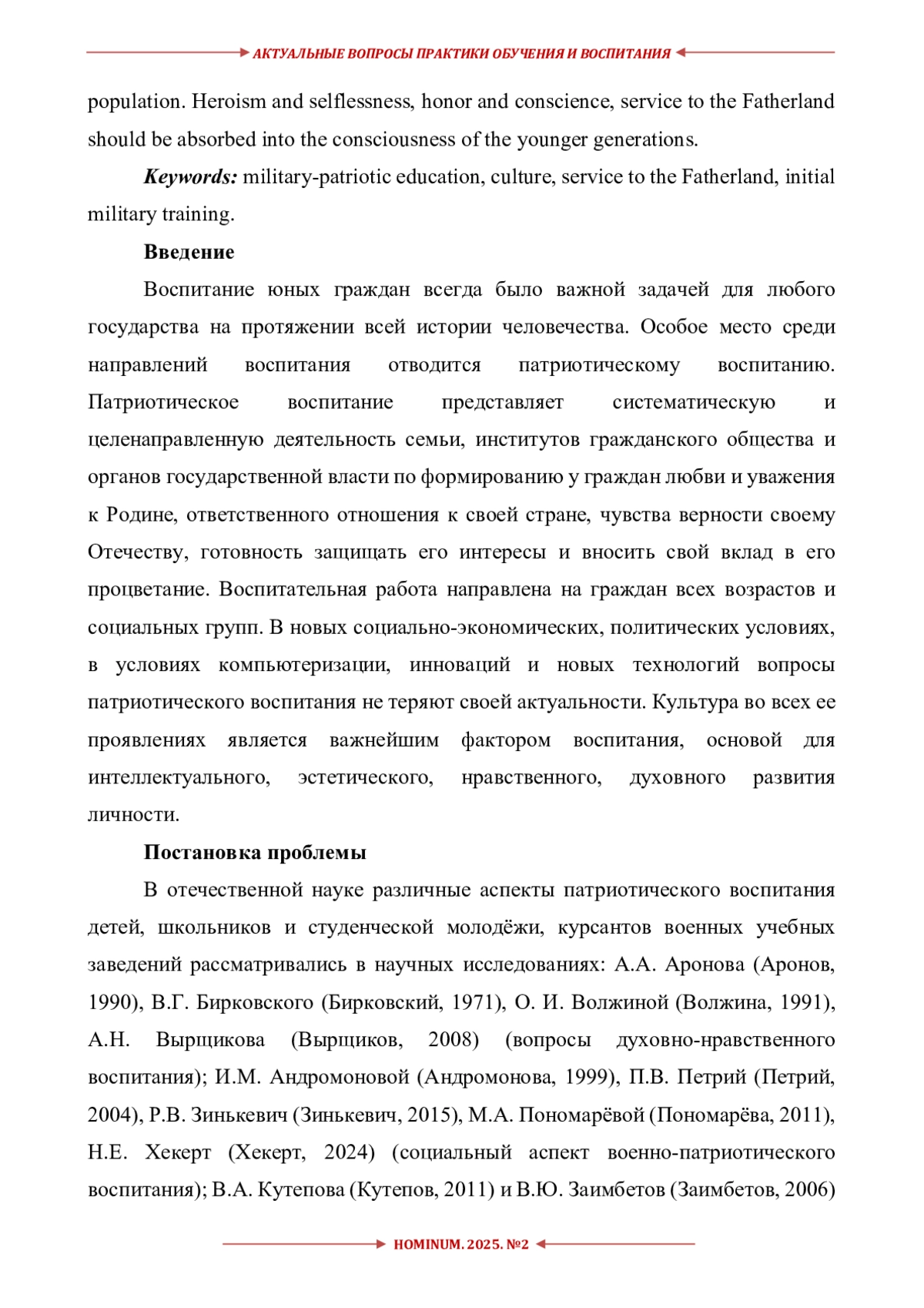 АКТУАЛЬНЫЕ ВОПРОСЫ ПРАКТИКИ ОБУЧЕНИЯ И ВОСПИТАНИЯ

population. Heroism and selflessness, honor and conscience, service to the Fatherland should be absorbed into the consciousness of the younger generations.

Keywords: military-patriotic education, culture, service to the Fatherland, initial military training.

Введение

Воспитание юных граждан всегда было важной задачей для любого государства на протяжении всей истории человечества. Особое место среди направлений воспитания отводится патриотическому воспитанию. Патриотическое воспитание представляет систематическую и целенаправленную деятельность семьи, институтов гражданского общества и органов государственной власти по формированию у граждан любви и уважения к Родине, ответственного отношения к своей стране, чувства верности своему Отечеству, готовность защищать его интересы и вносить свой вклад в его процветание. Воспитательная работа направлена на граждан всех возрастов и социальных групп. В новых социально-экономических, политических условиях, в условиях компьютеризации, инноваций и новых технологий вопросы патриотического воспитания не теряют своей актуальности. Культура во всех ее проявлениях является важнейшим фактором воспитания, основой для интеллектуального, эстетического, нравственного, духовного развития личности.

Постановка проблемы

В отечественной науке различные аспекты патриотического воспитания детей, школьников и студенческой молодёжи, курсантов военных учебных заведений рассматривались в научных исследованиях: А.А. Аронова (Аронов, 1990), В.Г. Бирковского (Бирковский, 1971), О. И. Волжиной (Волжина, 1991), А.Н. Вырщикова (Вырщиков, 2008) (вопросы духовно-нравственного воспитания); И.М. Андромоновой (Андромонова, 1999), П.В. Петрий (Петрий, 2004), Р.В. Зинькевич (Зинькевич, 2015), М.А. Пономарёвой (Пономарёва, 2011), Н.Е. Хекерт (Хекерт, 2024) (социальный аспект военно-патриотического воспитания); В.А. Кутепова (Кутепов, 2011) и В.Ю. Заимбетов (Заимбетов, 2006)

HOMINUM. 2025. №2